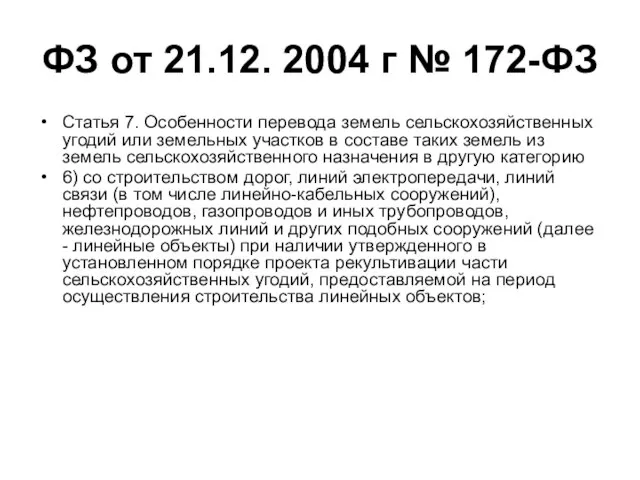 ФЗ от 21.12. 2004 г № 172-ФЗ

• Статья 7. Особенности перевода земель сельскохозяйственных угодий или земельных участков в составе таких земель из земель сельскохозяйственного назначения в другую категорию

• 6) со строительством дорог, линий электропередачи, линий связи (в том числе линейно-кабельных сооружений), нефтепроводов, газопроводов и иных трубопроводов, железнодорожных линий и других подобных сооружений (далее - линейные объекты) при наличии утвержденного в установленном порядке проекта рекультивации части сельскохозяйственных угодий, предоставляемой на период осуществления строительства линейных объектов;